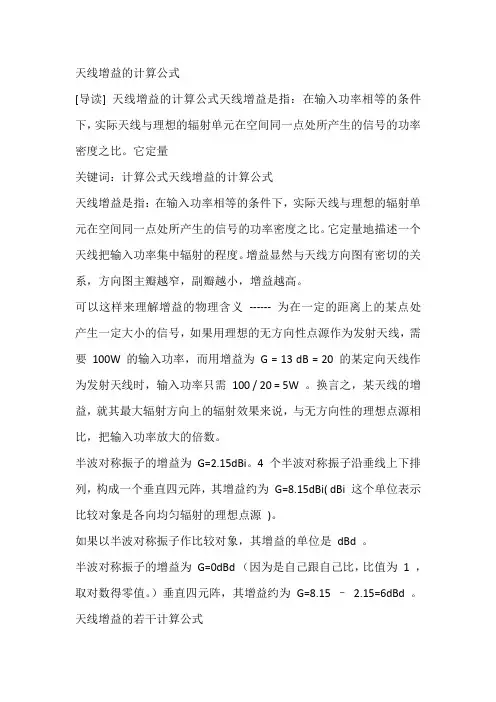 天线增益的计算公式

[导读] 天线增益的计算公式天线增益是指：在输入功率相等的条件下，实际天线与理想的辐射单元在空间同一点处所产生的信号的功率密度之比。它定量

关键词：计算公式天线增益的计算公式

天线增益是指：在输入功率相等的条件下，实际天线与理想的辐射单元在空间同一点处所产生的信号的功率密度之比。它定量地描述一个天线把输入功率集中辐射的程度。增益显然与天线方向图有密切的关系，方向图主瓣越窄，副瓣越小，增益越高。

可以这样来理解增益的物理含义 ------ 为在一定的距离上的某点处产生一定大小的信号，如果用理想的无方向性点源作为发射天线，需要 100W 的输入功率，而用增益为 G = 13 dB = 20 的某定向天线作为发射天线时，输入功率只需 100 / 20 = 5W 。换言之，某天线的增益，就其最大辐射方向上的辐射效果来说，与无方向性的理想点源相比，把输入功率放大的倍数。

半波对称振子的增益为 G=2.15dBi。4 个半波对称振子沿垂线上下排列，构成一个垂直四元阵，其增益约为 G=8.15dBi( dBi 这个单位表示比较对象是各向均匀辐射的理想点源 )。

如果以半波对称振子作比较对象，其增益的单位是 dBd 。

半波对称振子的增益为 G=0dBd （因为是自己跟自己比，比值为 1 ，取对数得零值。）垂直四元阵，其增益约为 G=8.15 – 2.15=6dBd 。

天线增益的若干计算公式